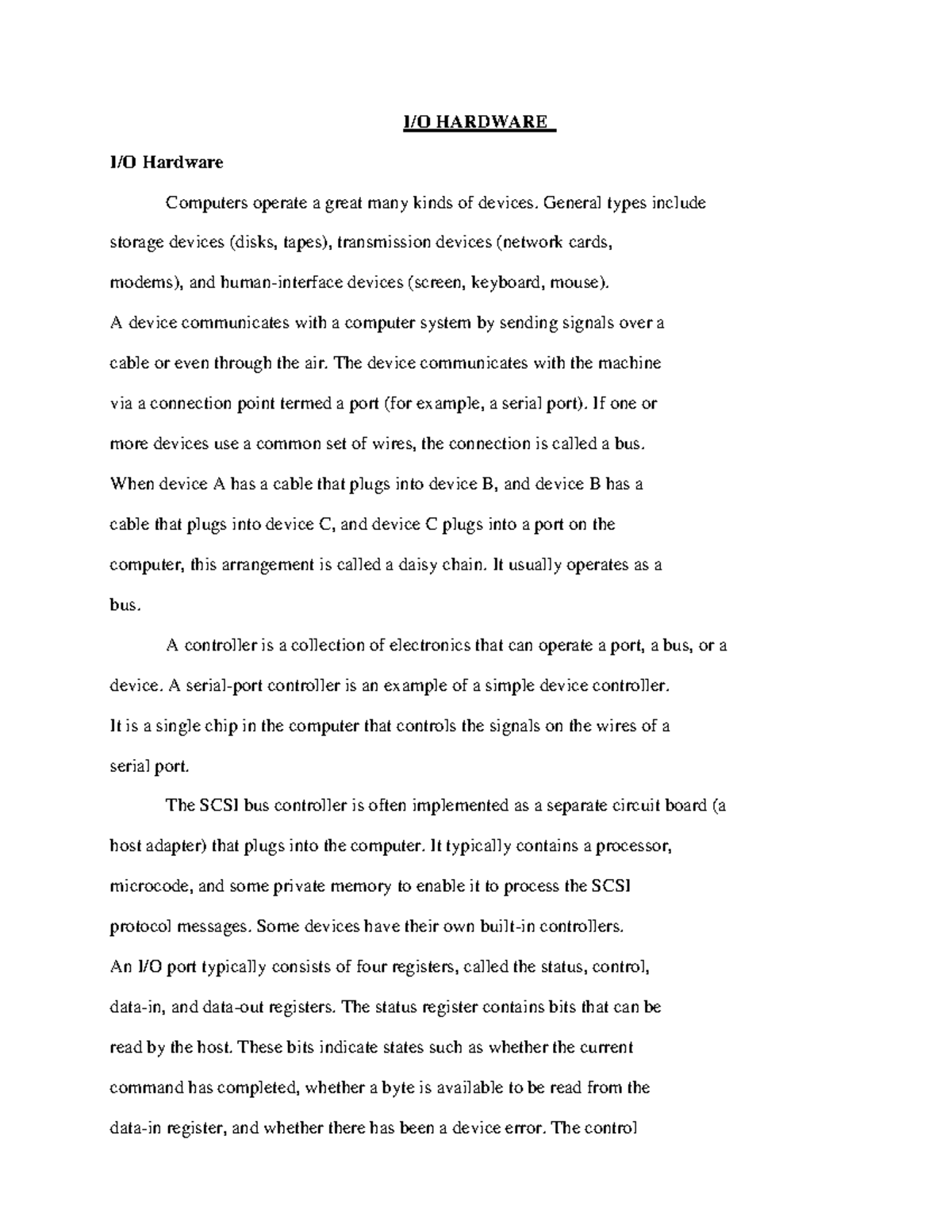 I/O HARDWARE

I/O Hardware

Computers operate a great many kinds of devices. General types include storage devices (disks, tapes), transmission devices (network cards, modems), and human-interface devices (screen, keyboard, mouse).
A device communicates with a computer system by sending signals over a cable or even through the air. The device communicates with the machine via a connection point termed a port (for example, a serial port). If one or more devices use a common set of wires, the connection is called a bus.
When device A has a cable that plugs into device B, and device B has a cable that plugs into device C, and device C plugs into a port on the computer, this arrangement is called a daisy chain. It usually operates as a bus.

A controller is a collection of electronics that can operate a port, a bus, or a device. A serial-port controller is an example of a simple device controller.
It is a single chip in the computer that controls the signals on the wires of a serial port.

The SCSI bus controller is often implemented as a separate circuit board (a host adapter) that plugs into the computer. It typically contains a processor, microcode, and some private memory to enable it to process the SCSI protocol messages. Some devices have their own built-in controllers.
An I/O port typically consists of four registers, called the status, control, data-in, and data-out registers. The status register contains bits that can be read by the host. These bits indicate states such as whether the current command has completed, whether a byte is available to be read from the data-in register, and whether there has been a device error. The control